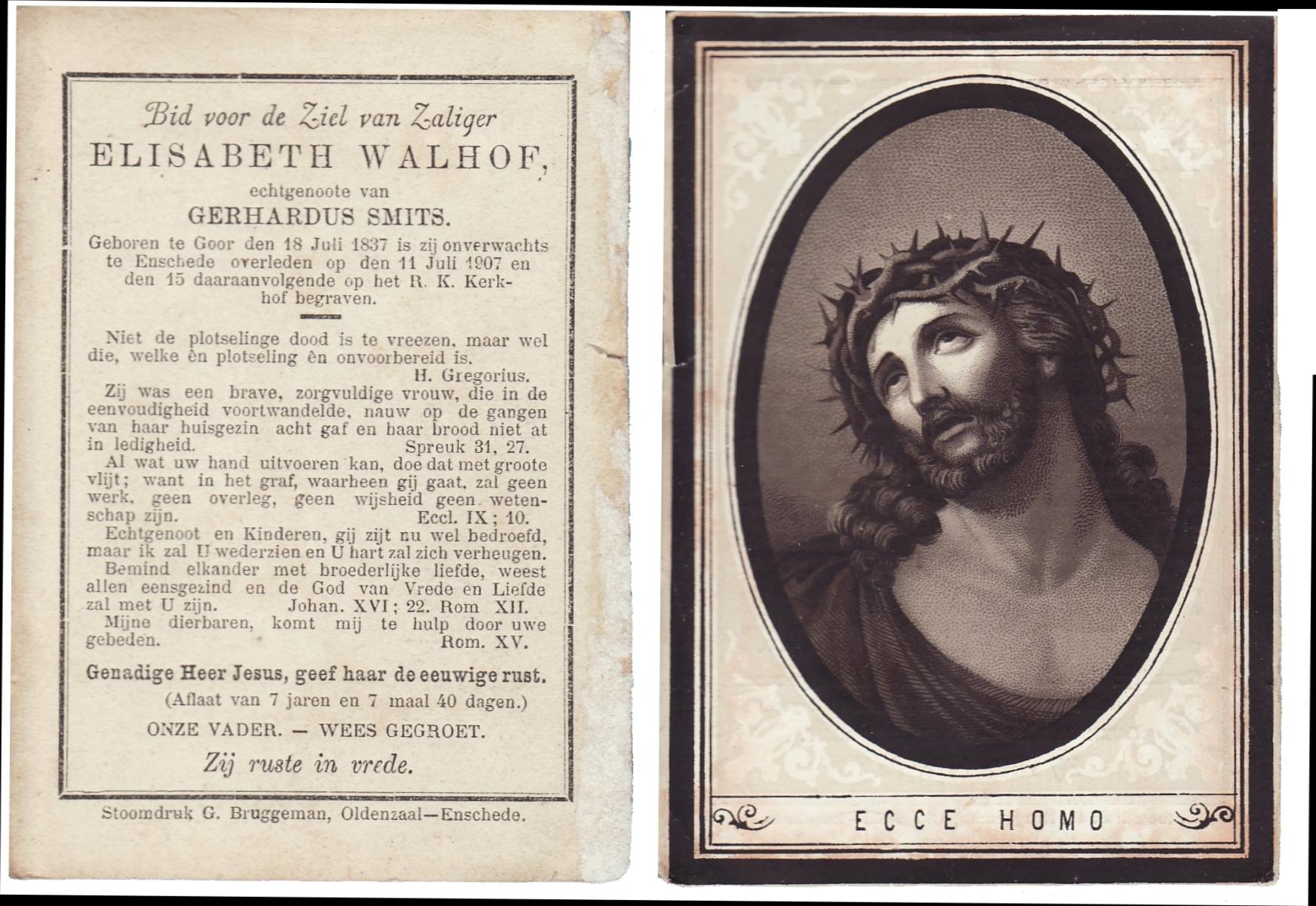 Bid voor de Ziel van Zaliger
ELISABETH WALHOF,
echtgenoote van
GERHARDUS SMITS.

Geboren te Goor den 18 Juli 1837 is zij onverwachts te Enschede overleden op den 11 Juli 1907 en den 15 daaraanvolgende op het R. K. Kerkhof begraven.

Niet de plotselinge dood is te vreezen, maar wel die, welke èn plotseling èn onvoorbereid is.
H. Gregorius.

Zij was een brave, zorgvuldige vrouw, die in de eenvoudigheid voortwandelde, nauw op de gangen van haar huisgezin acht gaf en haar brood niet at in ledigheid. Spreuk 31, 27.

Al wat uw hand uitvoeren kan, doe dat met groote vlijt; want in het graf, waarheen gij gaat, zal geen werk, geen overleg, geen wijsheid geen wetenschap zijn. Eccl. IX; 10.

Echtgenoot en Kinderen, gij zijt nu wel bedroefd, maar ik zal U wederzien en U hart zal zich verheugen.

Bemind elkander met broederlijke liefde, weest allen eensgezind en de God van Vrede en Liefde zal met U zijn. Johan. XVI; 22. Rom XII.

Mijne dierbaren, komt mij te hulp door uwe gebeden. Rom. XV.

Genadige Heer Jesus, geef haar de eeuwige rust.
(Aflaat van 7 jaren en 7 maal 40 dagen.)

ONZE VADER. — WEES GEGROET.

Zij ruste in vrede.

Stoomdruk G. Bruggeman, Oldenzaal—Enschede.

ECCE HOMO